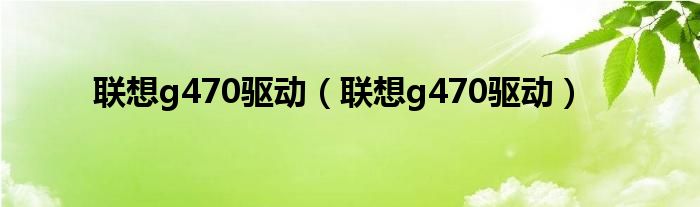 联想g470驱动（联想g470驱动）